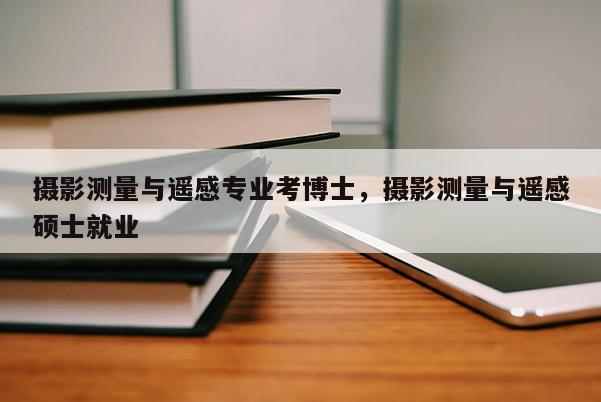 摄影测量与遥感专业考博士，摄影测量与遥感硕士就业